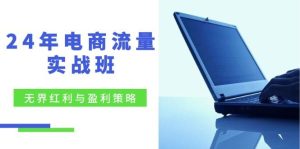 24年电商流量实战班

无界红利与盈利策略